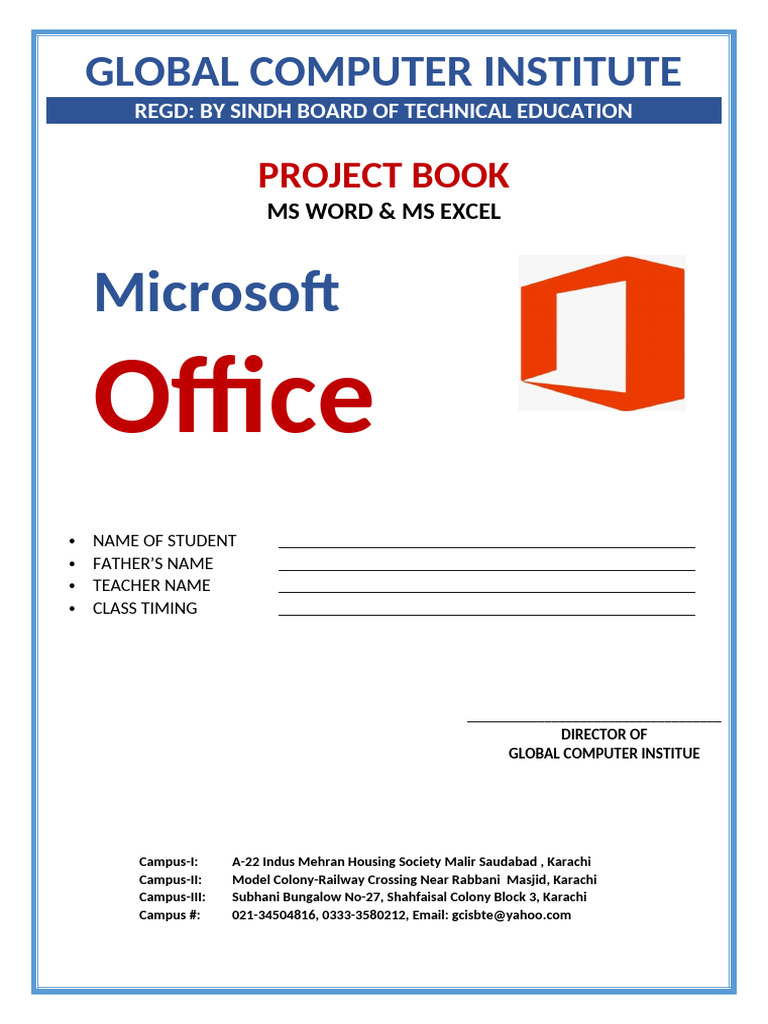 GLOBAL COMPUTER INSTITUTE

REGD: BY SINDH BOARD OF TECHNICAL EDUCATION

PROJECT BOOK

MS WORD & MS EXCEL

Microsoft

Office

• NAME OF STUDENT ____
• FATHER'S NAME ____
• TEACHER NAME ____
• CLASS TIMING ____

____
DIRECTOR OF
GLOBAL COMPUTER INSTITUE

Campus-I: A-22 Indus Mehran Housing Society Malir Saudabad , Karachi
Campus-II: Model Colony-Railway Crossing Near Rabbani Masjid, Karachi
Campus-III: Subhani Bungalow No-27, Shahfaisal Colony Block 3, Karachi
Campus #: 021-34504816, 0333-3580212, Email: gcisbte@yahoo.com